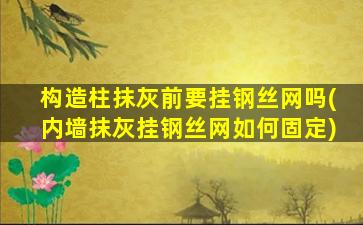 构造柱抹灰前要挂钢丝网吗(内墙抹灰挂钢丝网如何固定)